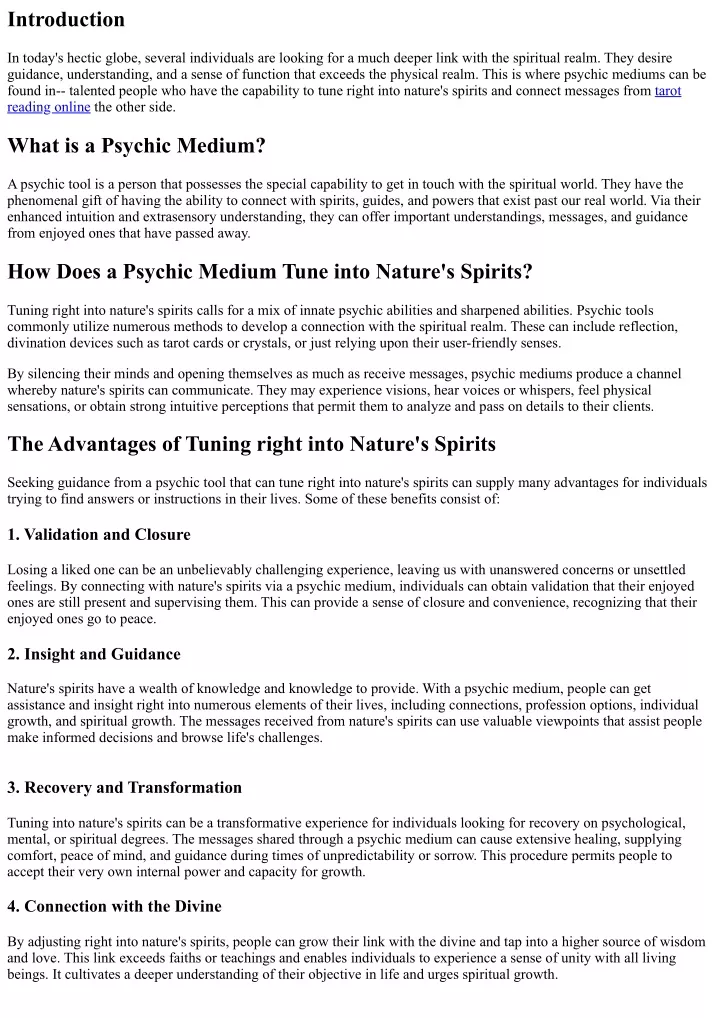 Introduction

In today's hectic globe, several individuals are looking for a much deeper link with the spiritual realm. They desire guidance, understanding, and a sense of function that exceeds the physical realm. This is where psychic mediums can be found in-- talented people who have the capability to tune right into nature's spirits and connect messages from tarot reading online the other side.

What is a Psychic Medium?

A psychic tool is a person that possesses the special capability to get in touch with the spiritual world. They have the phenomenal gift of having the ability to connect with spirits, guides, and powers that exist past our real world. Via their enhanced intuition and extrasensory understanding, they can offer important understandings, messages, and guidance from enjoyed ones that have passed away.

How Does a Psychic Medium Tune into Nature's Spirits?

Tuning right into nature's spirits calls for a mix of innate psychic abilities and sharpened abilities. Psychic tools commonly utilize numerous methods to develop a connection with the spiritual realm. These can include reflection, divination devices such as tarot cards or crystals, or just relying upon their user-friendly senses.

By silencing their minds and opening themselves as much as receive messages, psychic mediums produce a channel whereby nature's spirits can communicate. They may experience visions, hear voices or whispers, feel physical sensations, or obtain strong intuitive perceptions that permit them to analyze and pass on details to their clients.

The Advantages of Tuning right into Nature's Spirits

Seeking guidance from a psychic tool that can tune right into nature's spirits can supply many advantages for individuals trying to find answers or instructions in their lives. Some of these benefits consist of:

1. Validation and Closure

Losing a liked one can be an unbelievably challenging experience, leaving us with unanswered concerns or unsettled feelings. By connecting with nature's spirits via a psychic medium, individuals can obtain validation that their enjoyed ones are still present and supervising them. This can provide a sense of closure and convenience, recognizing that their enjoyed ones go to peace.

2. Insight and Guidance

Nature's spirits have a wealth of knowledge and knowledge to provide. With a psychic medium, people can get assistance and insight right into numerous elements of their lives, including connections, profession options, individual growth, and spiritual growth. The messages received from nature's spirits can use valuable viewpoints that assist people make informed decisions and browse life's challenges.

3. Recovery and Transformation

Tuning into nature's spirits can be a transformative experience for individuals looking for recovery on psychological, mental, or spiritual degrees. The messages shared through a psychic medium can cause extensive healing, supplying comfort, peace of mind, and guidance during times of unpredictability or sorrow. This procedure permits people to accept their very own internal power and capacity for growth.

4. Connection with the Divine

By adjusting right into nature's spirits, people can grow their link with the divine and tap into a higher source of wisdom and love. This link exceeds faiths or teachings and enables individuals to experience a sense of unity with all living beings. It cultivates a deeper understanding of their objective in life and urges spiritual growth.